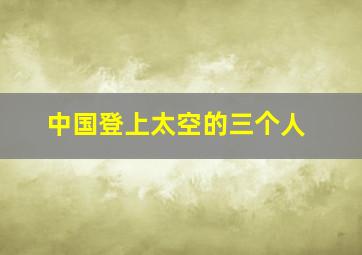 中国登上太空的三个人